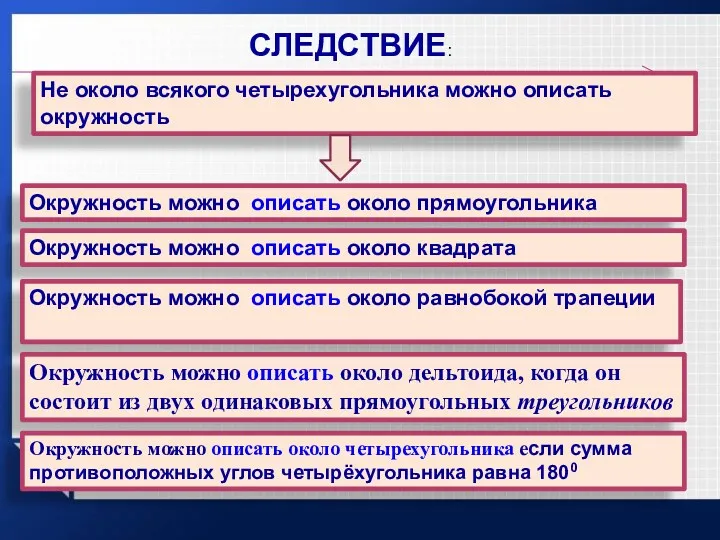 СЛЕДСТВИЕ:

Не около всякого четырехугольника можно описать окружность

Окружность можно описать около прямоугольника

Окружность можно описать около квадрата

Окружность можно описать около равнобокой трапеции

Окружность можно описать около дельтоида, когда он состоит из двух одинаковых прямоугольных треугольников

Окружность можно описать около четырехугольника если сумма противоположных углов четырёхугольника равна $180^0$